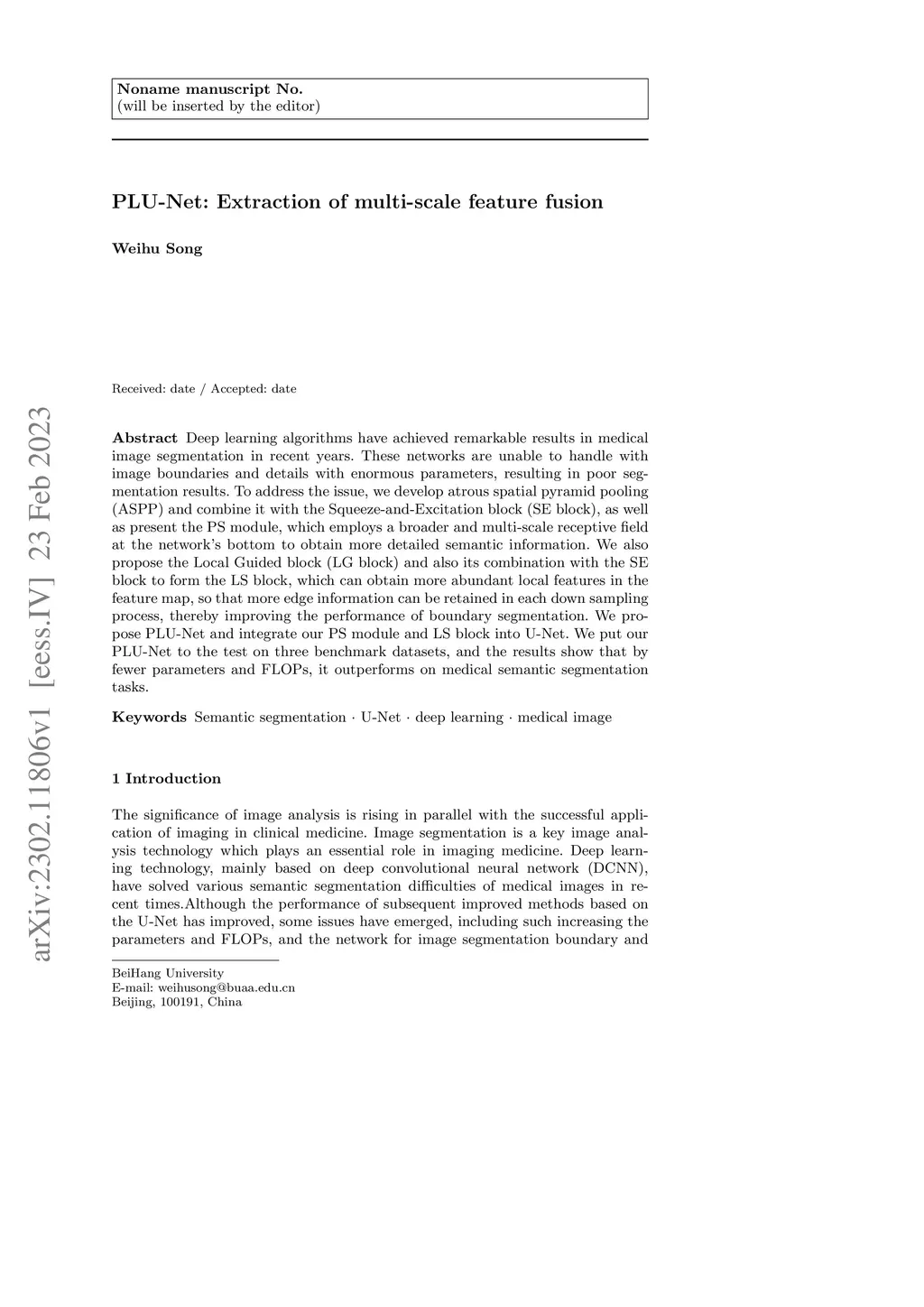 Noname manuscript No.
(will be inserted by the editor)

PLU-Net: Extraction of multi-scale feature fusion

Weihu Song

Received: date / Accepted: date

arXiv:2302.11806v1 [eess.IV] 23 Feb 2023

Abstract Deep learning algorithms have achieved remarkable results in medical image segmentation in recent years. These networks are unable to handle with image boundaries and details with enormous parameters, resulting in poor segmentation results. To address the issue, we develop atrous spatial pyramid pooling (ASPP) and combine it with the Squeeze-and-Excitation block (SE block), as well as present the PS module, which employs a broader and multi-scale receptive field at the network's bottom to obtain more detailed semantic information. We also propose the Local Guided block (LG block) and also its combination with the SE block to form the LS block, which can obtain more abundant local features in the feature map, so that more edge information can be retained in each down sampling process, thereby improving the performance of boundary segmentation. We propose PLU-Net and integrate our PS module and LS block into U-Net. We put our PLU-Net to the test on three benchmark datasets, and the results show that by fewer parameters and FLOPs, it outperforms on medical semantic segmentation tasks.

Keywords Semantic segmentation · U-Net · deep learning · medical image

1 Introduction

The significance of image analysis is rising in parallel with the successful application of imaging in clinical medicine. Image segmentation is a key image analysis technology which plays an essential role in imaging medicine. Deep learning technology, mainly based on deep convolutional neural network (DCNN), have solved various semantic segmentation difficulties of medical images in recent times.Although the performance of subsequent improved methods based on the U-Net has improved, some issues have emerged, including such increasing the parameters and FLOPs, and the network for image segmentation boundary and

BeiHang University
E-mail: weihusong@buaa.edu.cn
Beijing, 100191, China